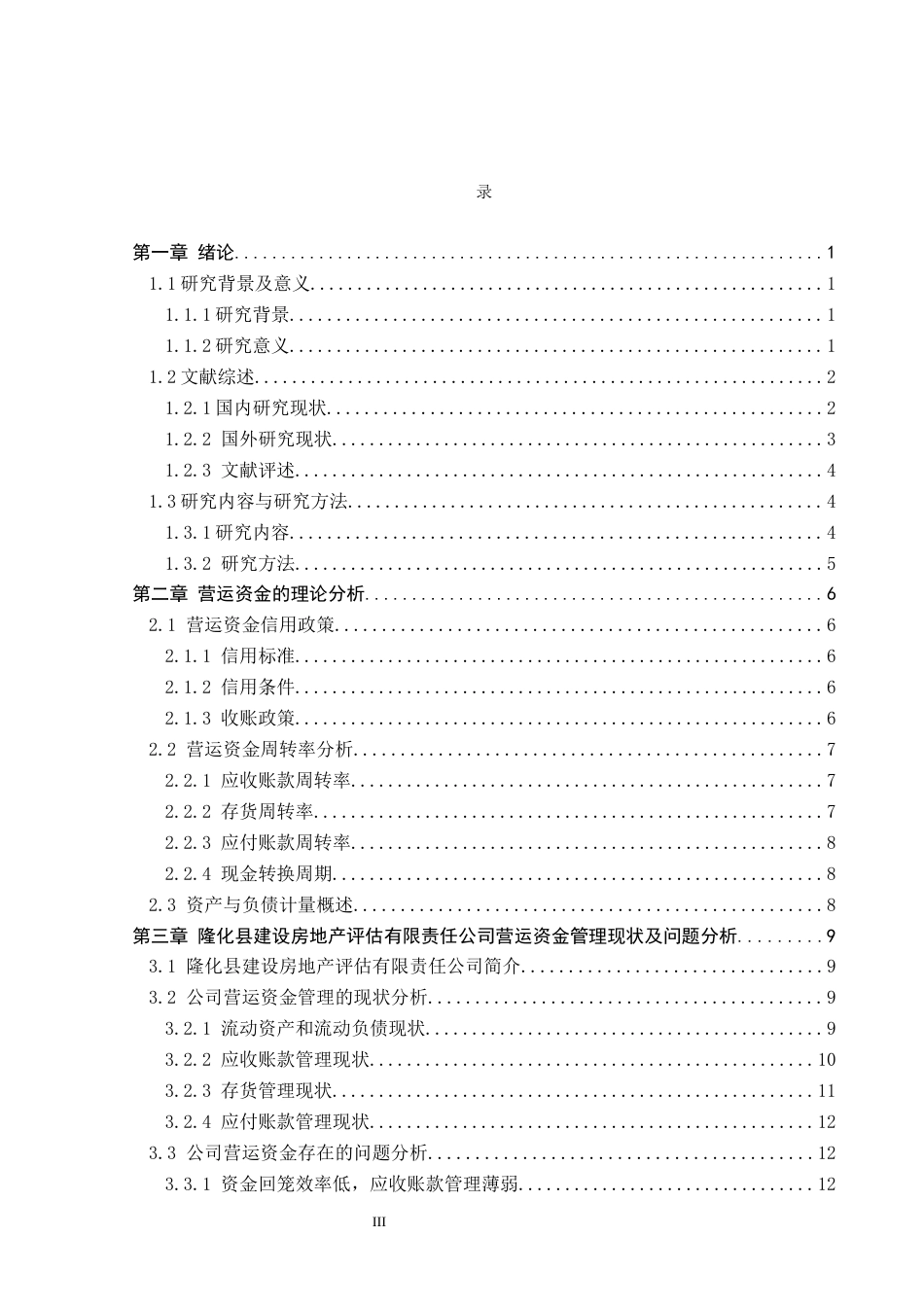 录

第一章 绪论……1
1.1 研究背景及意义……1
1.1.1 研究背景……1
1.1.2 研究意义……1
1.2 文献综述……2
1.2.1 国内研究现状……2
1.2.2 国外研究现状……3
1.2.3 文献评述……4
1.3 研究内容与研究方法……4
1.3.1 研究内容……4
1.3.2 研究方法……5
第二章 营运资金的理论分析……6
2.1 营运资金信用政策……6
2.1.1 信用标准……6
2.1.2 信用条件……6
2.1.3 收账政策……6
2.2 营运资金周转率分析……7
2.2.1 应收账款周转率……7
2.2.2 存货周转率……7
2.2.3 应付账款周转率……8
2.2.4 现金转换周期……8
2.3 资产与负债计量概述……8
第三章 隆化县建设房地产评估有限责任公司营运资金管理现状及问题分析……9
3.1 隆化县建设房地产评估有限责任公司简介……9
3.2 公司营运资金管理的现状分析……9
3.2.1 流动资产和流动负债现状……9
3.2.2 应收账款管理现状……10
3.2.3 存货管理现状……11
3.2.4 应付账款管理现状……12
3.3 公司营运资金存在的问题分析……12
3.3.1 资金回笼效率低，应收账款管理薄弱……12

III